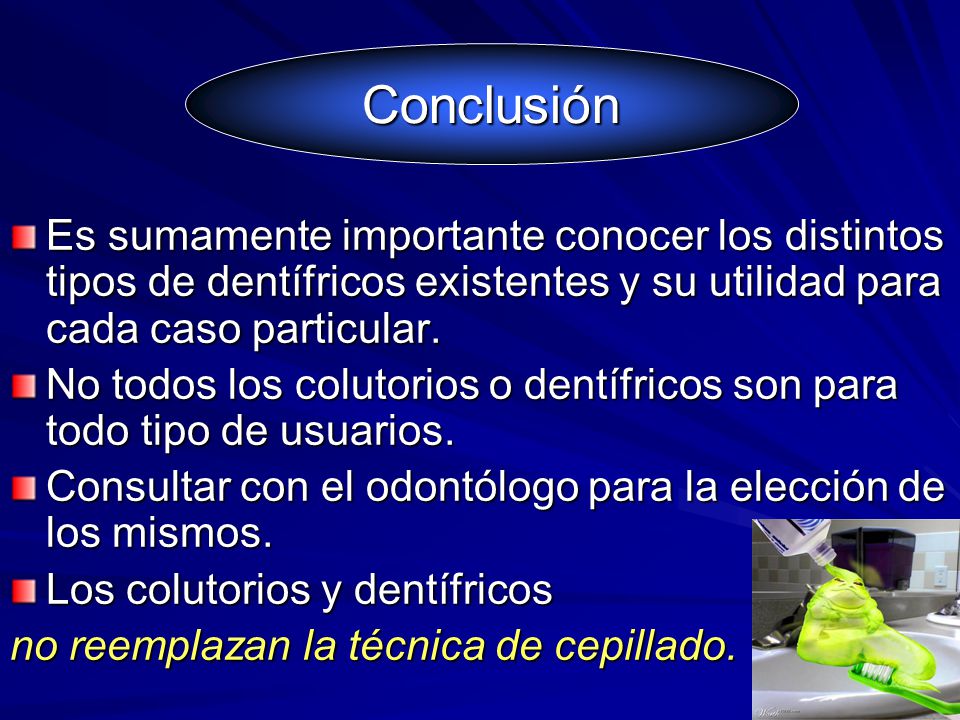 Conclusión

Es sumamente importante conocer los distintos tipos de dentífricos existentes y su utilidad para cada caso particular.

No todos los colutorios o dentífricos son para todo tipo de usuarios.

Consultar con el odontólogo para la elección de los mismos.

Los colutorios y dentífricos
no reemplazan la técnica de cepillado.